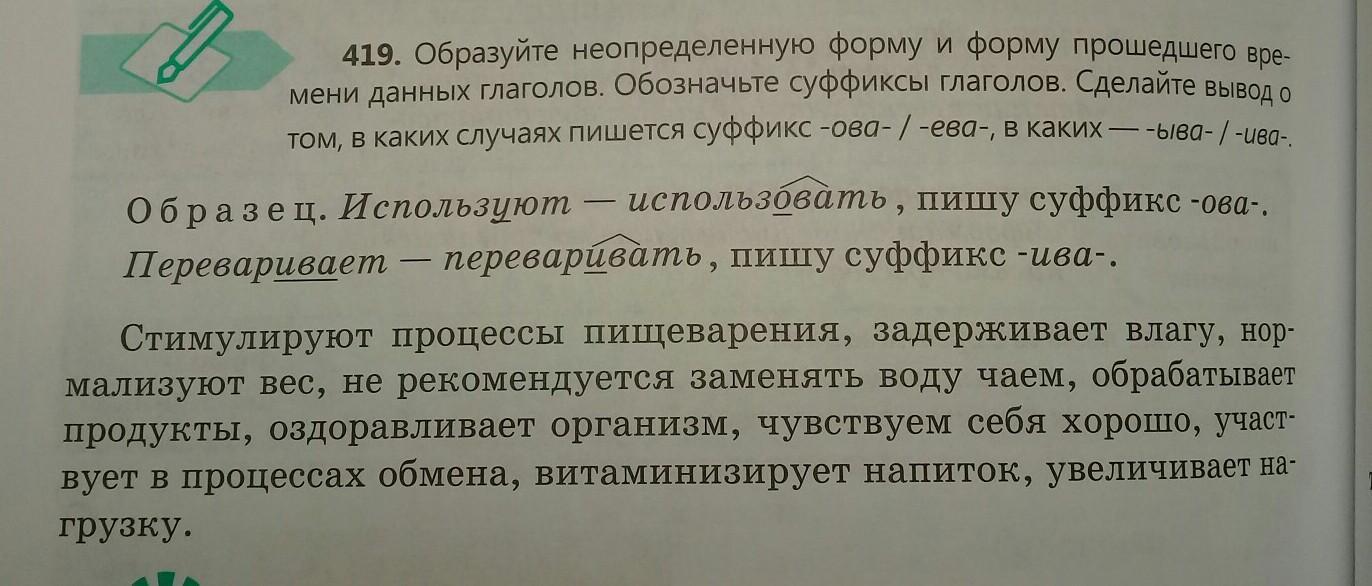 419. Образуйте неопределенную форму и форму прошедшего времени данных глаголов. Обозначьте суффиксы глаголов. Сделайте вывод о том, в каких случаях пишется суффикс -ова- / -ева-, в каких — -ыва- / -ива-.

Образец. Используют — использовать, пишу суффикс -ова-. Переваривает — переваривать, пишу суффикс -ива-.

Стимулируют процессы пищеварения, задерживает влагу, нормализуют вес, не рекомендуется заменять воду чаем, обрабатывает продукты, оздоравливает организм, чувствуем себя хорошо, участвует в процессах обмена, витаминизирует напиток, увеличивает нагрузку.